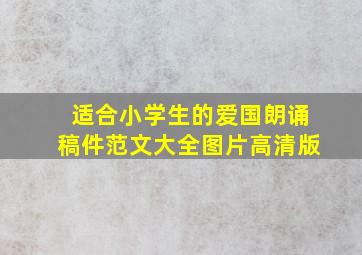 适合小学生的爱国朗诵稿件范文大全图片高清版